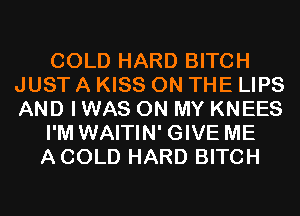 COLD HARD BITCH
JUST A KISS ON THE LIPS
AND I WAS ON MY KNEES
I'M WAITIN' GIVE ME
A COLD HARD BITCH